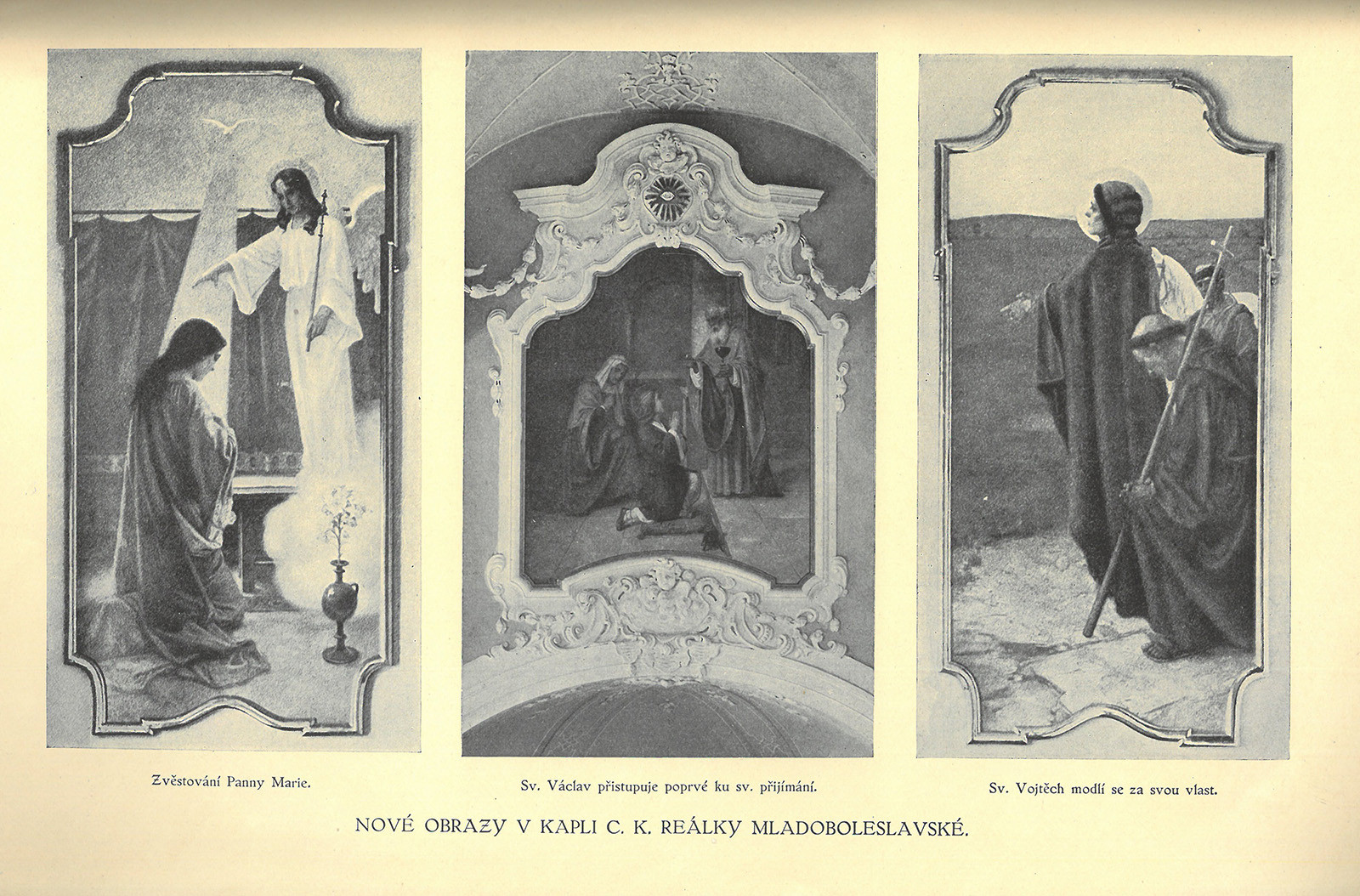 Zvěstování Panny Marie.

Sv. Václav přistupuje poprvé ku sv. přijímání.

Sv. Vojtěch modlí se za svou vlast.

NOVÉ OBRAZY V KAPLI C. K. REÁLKY MLADOBOLESLAVSKÉ.